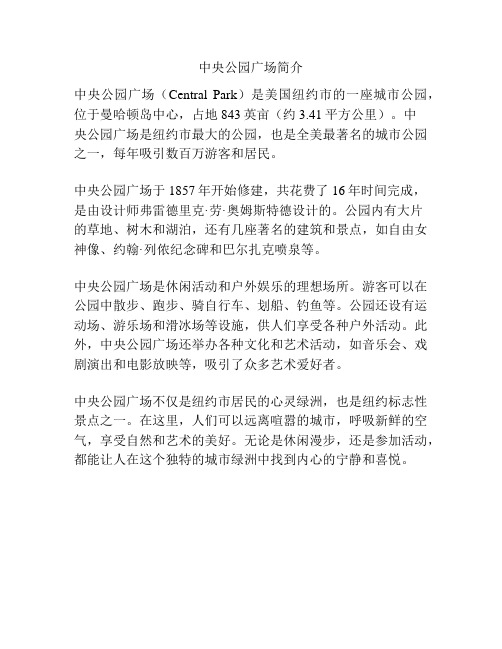 中央公园广场简介

中央公园广场（Central Park）是美国纽约市的一座城市公园，位于曼哈顿岛中心，占地 843 英亩（约 3.41 平方公里）。中央公园广场是纽约市最大的公园，也是全美最著名的城市公园之一，每年吸引数百万游客和居民。

中央公园广场于 1857 年开始修建，共花费了 16 年时间完成，是由设计师弗雷德里克·劳·奥姆斯特德设计的。公园内有大片的草地、树木和湖泊，还有几座著名的建筑和景点，如自由女神像、约翰·列侬纪念碑和巴尔扎克喷泉等。

中央公园广场是休闲活动和户外娱乐的理想场所。游客可以在公园中散步、跑步、骑自行车、划船、钓鱼等。公园还设有运动场、游乐场和滑冰场等设施，供人们享受各种户外活动。此外，中央公园广场还举办各种文化和艺术活动，如音乐会、戏剧演出和电影放映等，吸引了众多艺术爱好者。

中央公园广场不仅是纽约市居民的心灵绿洲，也是纽约标志性景点之一。在这里，人们可以远离喧嚣的城市，呼吸新鲜的空气，享受自然和艺术的美好。无论是休闲漫步，还是参加活动，都能让人在这个独特的城市绿洲中找到内心的宁静和喜悦。